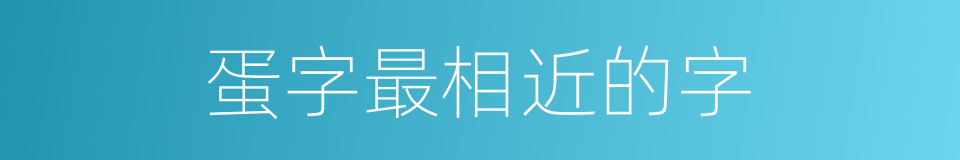 蛋字最相近的字